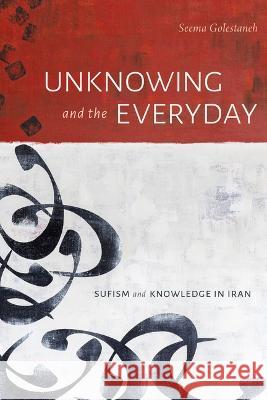 Seema Golestaneh

UNKNOWING and the EVERYDAY

SUFISM and KNOWLEDGE IN IRAN

Kraina Książek